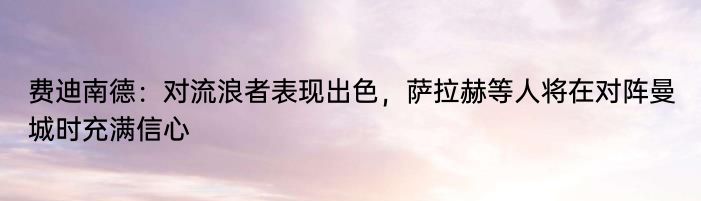 费迪南德：对流浪者表现出色，萨拉赫等人将在对阵曼城时充满信心